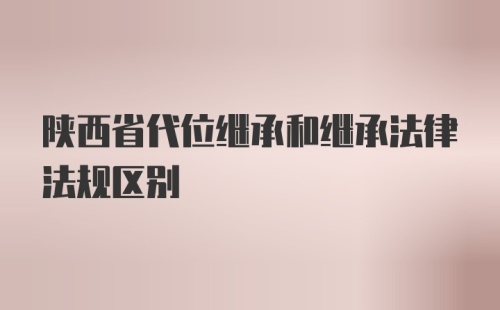 陕西省代位继承和继承法律法规区别